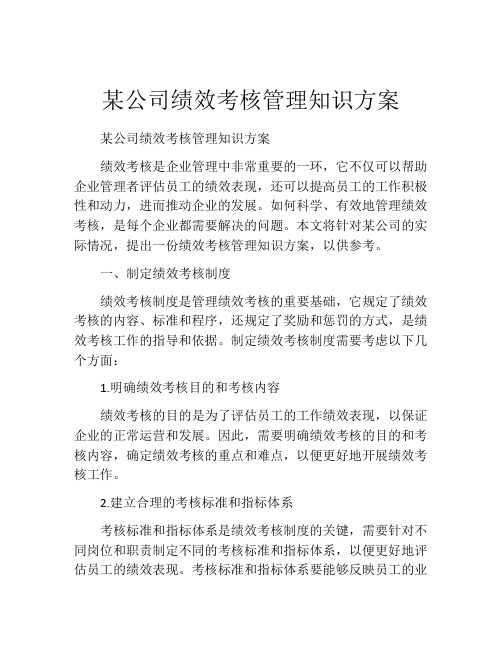 某公司绩效考核管理知识方案

某公司绩效考核管理知识方案

绩效考核是企业管理中非常重要的一环，它不仅可以帮助企业管理者评估员工的绩效表现，还可以提高员工的工作积极性和动力，进而推动企业的发展。如何科学、有效地管理绩效考核，是每个企业都需要解决的问题。本文将针对某公司的实际情况，提出一份绩效考核管理知识方案，以供参考。

一、制定绩效考核制度

绩效考核制度是管理绩效考核的重要基础，它规定了绩效考核的内容、标准和程序，还规定了奖励和惩罚的方式，是绩效考核工作的指导和依据。制定绩效考核制度需要考虑以下几个方面：

1.明确绩效考核目的和考核内容

绩效考核的目的是为了评估员工的工作绩效表现，以保证企业的正常运营和发展。因此，需要明确绩效考核的目的和考核内容，确定绩效考核的重点和难点，以便更好地开展绩效考核工作。

2.建立合理的考核标准和指标体系

考核标准和指标体系是绩效考核制度的关键，需要针对不同岗位和职责制定不同的考核标准和指标体系，以便更好地评估员工的绩效表现。考核标准和指标体系要能够反映员工的业